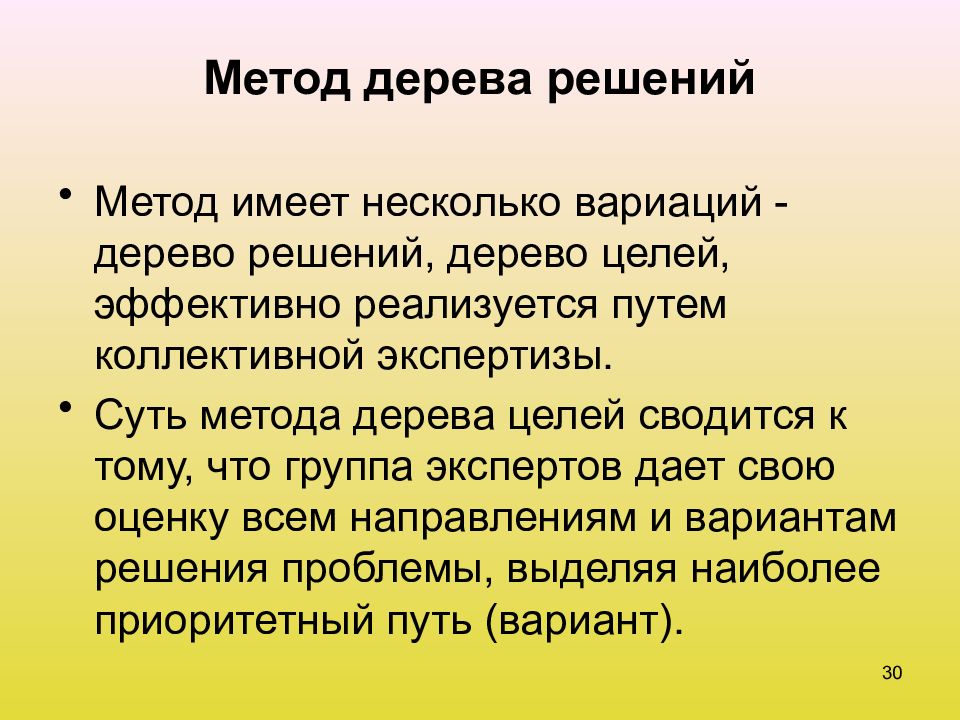 Метод дерева решений

• Метод имеет несколько вариаций - дерево решений, дерево целей, эффективно реализуется путем коллективной экспертизы.

• Суть метода дерева целей сводится к тому, что группа экспертов дает свою оценку всем направлениям и вариантам решения проблемы, выделяя наиболее приоритетный путь (вариант).

30